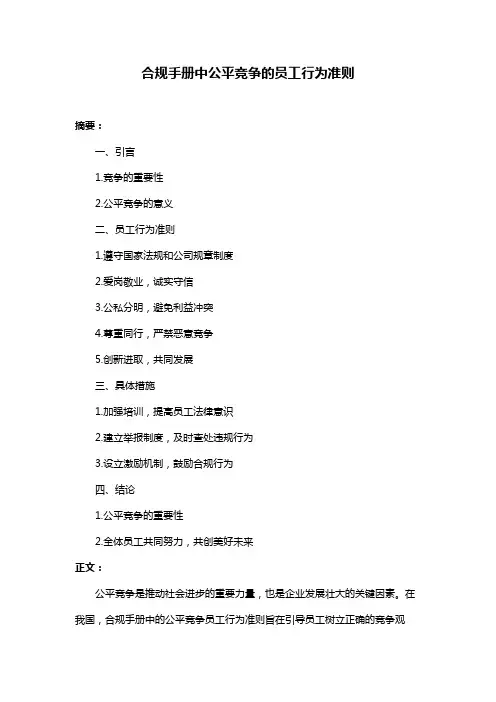 合规手册中公平竞争的员工行为准则

摘要：

一、引言

1.竞争的重要性

2.公平竞争的意义

二、员工行为准则

1.遵守国家法规和公司规章制度

2.爱岗敬业，诚实守信

3.公私分明，避免利益冲突

4.尊重同行，严禁恶意竞争

5.创新进取，共同发展

三、具体措施

1.加强培训，提高员工法律意识

2.建立举报制度，及时查处违规行为

3.设立激励机制，鼓励合规行为

四、结论

1.公平竞争的重要性

2.全体员工共同努力，共创美好未来

正文：

公平竞争是推动社会进步的重要力量，也是企业发展壮大的关键因素。在我国，合规手册中的公平竞争员工行为准则旨在引导员工树立正确的竞争观